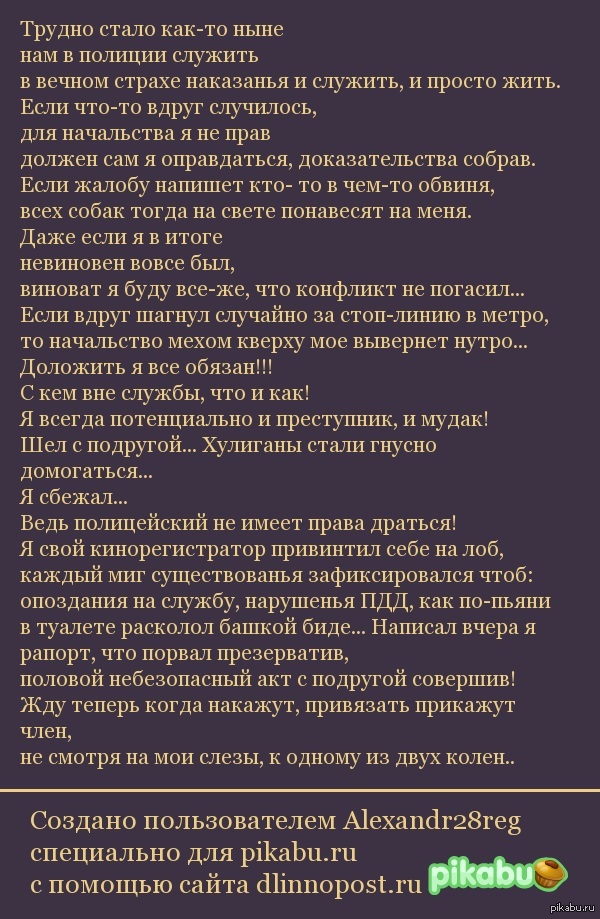 Трудно стало как-то ныне
нам в полиции служить
в вечном страхе наказанья и служить, и просто жить.
Если что-то вдруг случилось,
для начальства я не прав
должен сам я оправдаться, доказательства собрав.
Если жалобу напишет кто- то в чем-то обвиня,
всех собак тогда на свете понавесят на меня.
Даже если я в итоге
невиновен вовсе был,
виноват я буду все-же, что конфликт не погасил...
Если вдруг шагнул случайно за стоп-линию в метро,
то начальство мехом кверху мое вывернет нутро...
Доложить я все обязан!!!
С кем вне службы, что и как!
Я всегда потенциально и преступник, и мудак!
Шел с подругой... Хулиганы стали гнусно домогаться...
Я сбежал...
Ведь полицейский не имеет права драться!
Я свой кинорегистратор привинтил себе на лоб,
каждый миг существованья зафиксировался чтоб:
опоздания на службу, нарушенья ПДД, как по-пьяни
в туалете расколол башкой биде... Написал вчера я
рапорт, что порвал презерватив,
половой небезопасный акт с подругой совершив!
Жду теперь когда накажут, привязать прикажут
член,
не смотря на мои слезы, к одному из двух колен..

Создано пользователем Alexandr28reg
специально для pikabu.ru
с помощью сайта dlinnopost.ru

pikabu

pikabu.ru